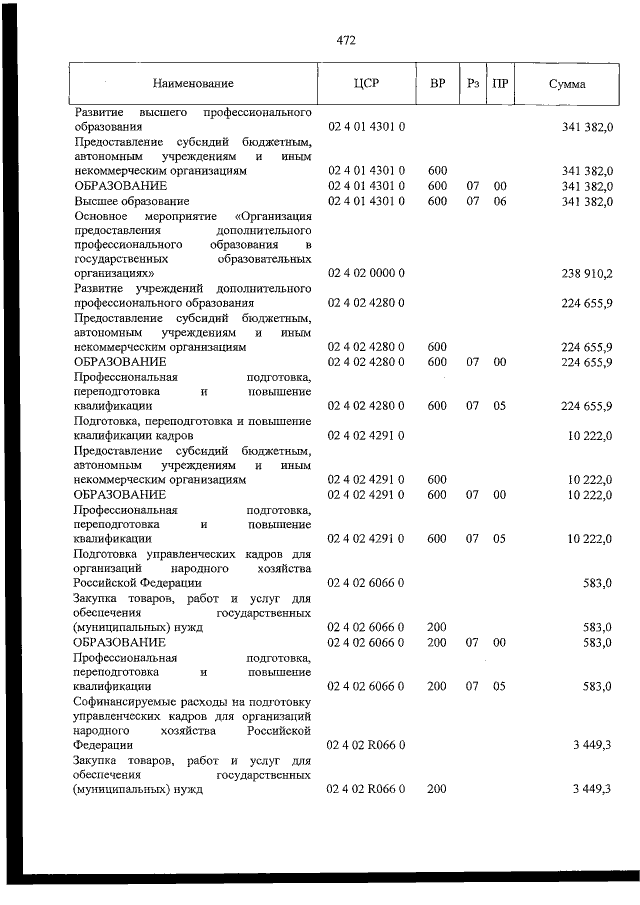 472

| Наименование | ЦСР | ВР | Рз | ПР | Сумма |
|---|---|---|---|---|---|
| Развитие высшего профессионального образования | 02 4 01 4301 0 | | | | 341 382,0 |
| Предоставление субсидий бюджетным, автономным учреждениям и иным некоммерческим организациям | 02 4 01 4301 0 | 600 | | | 341 382,0 |
| ОБРАЗОВАНИЕ | 02 4 01 4301 0 | 600 | 07 | 00 | 341 382,0 |
| Высшее образование | 02 4 01 4301 0 | 600 | 07 | 06 | 341 382,0 |
| Основное мероприятие «Организация предоставления дополнительного профессионального образования в государственных образовательных организациях» | 02 4 02 0000 0 | | | | 238 910,2 |
| Развитие учреждений дополнительного профессионального образования | 02 4 02 4280 0 | | | | 224 655,9 |
| Предоставление субсидий бюджетным, автономным учреждениям и иным некоммерческим организациям | 02 4 02 4280 0 | 600 | | | 224 655,9 |
| ОБРАЗОВАНИЕ | 02 4 02 4280 0 | 600 | 07 | 00 | 224 655,9 |
| Профессиональная подготовка, переподготовка и повышение квалификации | 02 4 02 4280 0 | 600 | 07 | 05 | 224 655,9 |
| Подготовка, переподготовка и повышение квалификации кадров | 02 4 02 4291 0 | | | | 10 222,0 |
| Предоставление субсидий бюджетным, автономным учреждениям и иным некоммерческим организациям | 02 4 02 4291 0 | 600 | | | 10 222,0 |
| ОБРАЗОВАНИЕ | 02 4 02 4291 0 | 600 | 07 | 00 | 10 222,0 |
| Профессиональная подготовка, переподготовка и повышение квалификации | 02 4 02 4291 0 | 600 | 07 | 05 | 10 222,0 |
| Подготовка управленческих кадров для организаций народного хозяйства Российской Федерации | 02 4 02 6066 0 | | | | 583,0 |
| Закупка товаров, работ и услуг для обеспечения государственных (муниципальных) нужд | 02 4 02 6066 0 | 200 | | | 583,0 |
| ОБРАЗОВАНИЕ | 02 4 02 6066 0 | 200 | 07 | 00 | 583,0 |
| Профессиональная подготовка, переподготовка и повышение квалификации | 02 4 02 6066 0 | 200 | 07 | 05 | 583,0 |
| Софинансируемые расходы на подготовку управленческих кадров для организаций народного хозяйства Российской Федерации | 02 4 02 R066 0 | | | | 3 449,3 |
| Закупка товаров, работ и услуг для обеспечения государственных (муниципальных) нужд | 02 4 02 R066 0 | 200 | | | 3 449,3 |